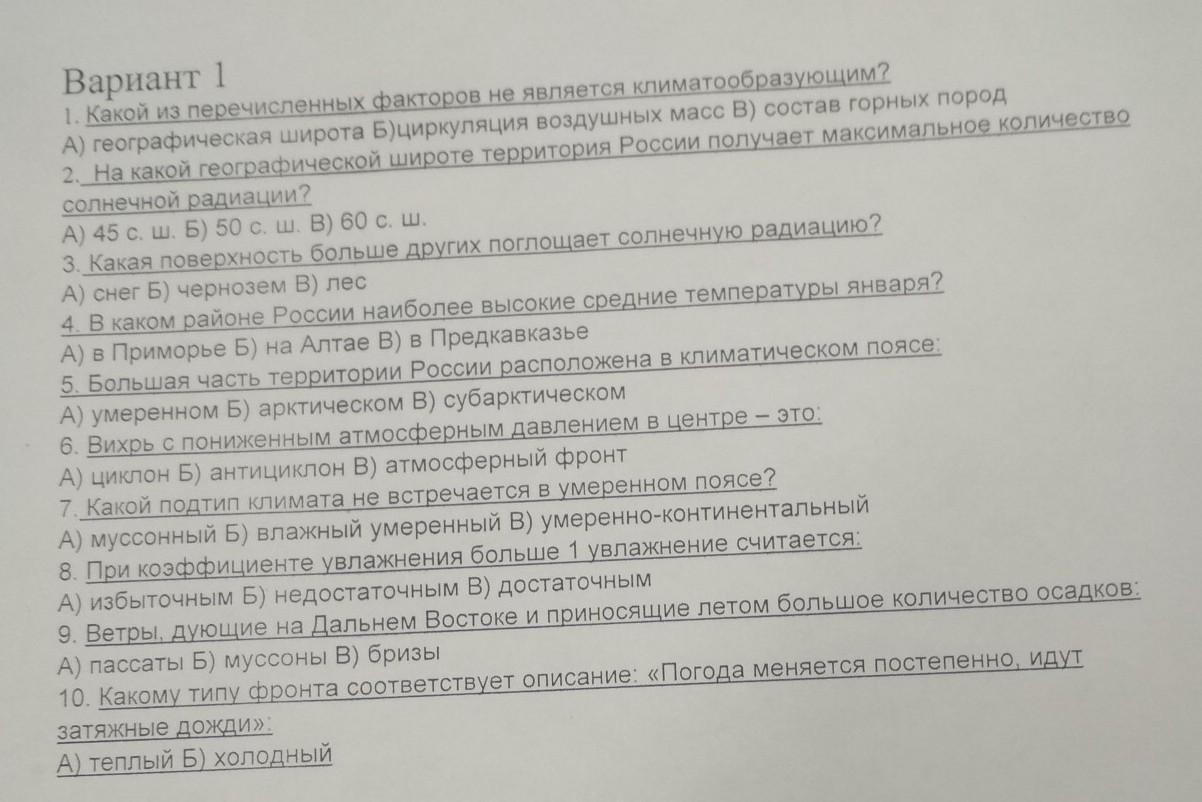 Вариант 1
1. Какой из перечисленных факторов не является климатообразующим?
А) географическая широта Б)циркуляция воздушных масс В) состав горных пород
2. На какой географической широте территория России получает максимальное количество солнечной радиации?
А) 45 с. ш. Б) 50 с. ш. В) 60 с. ш.
3. Какая поверхность больше других поглощает солнечную радиацию?
А) снег Б) чернозем В) лес
4. В каком районе России наиболее высокие средние температуры января?
А) в Приморье Б) на Алтае В) в Предкавказье
5. Большая часть территории России расположена в климатическом поясе:
А) умеренном Б) арктическом В) субарктическом
6. Вихрь с пониженным атмосферным давлением в центре – это:
А) циклон Б) антициклон В) атмосферный фронт
7. Какой подтип климата не встречается в умеренном поясе?
А) муссонный Б) влажный умеренный В) умеренно-континентальный
8. При коэффициенте увлажнения больше 1 увлажнение считается:
А) избыточным Б) недостаточным В) достаточным
9. Ветры, дующие на Дальнем Востоке и приносящие летом большое количество осадков:
А) пассаты Б) муссоны В) бризы
10. Какому типу фронта соответствует описание: «Погода меняется постепенно, идут затяжные дожди»:
А) теплый Б) холодный